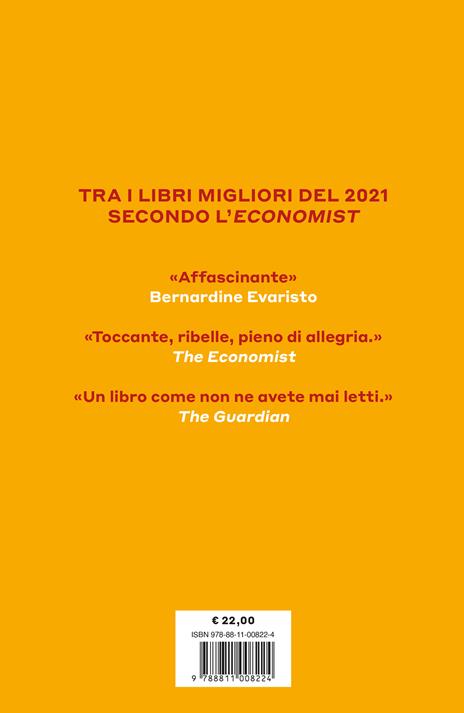 TRA I LIBRI MIGLIORI DEL 2021
SECONDO L'ECONOMIST

«Affascinante»
Bernardine Evaristo

«Toccante, ribelle, pieno di allegria.»
The Economist

«Un libro come non ne avete mai letti.»
The Guardian

€ 22,00
ISBN 978-88-11-00822-4
9 788811 008224